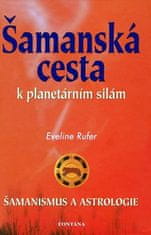 Šamanská cesta

k planetárním silám

Eveline Rufer

ŠAMANISMUS A ASTROLOGIE

FONTÁNA